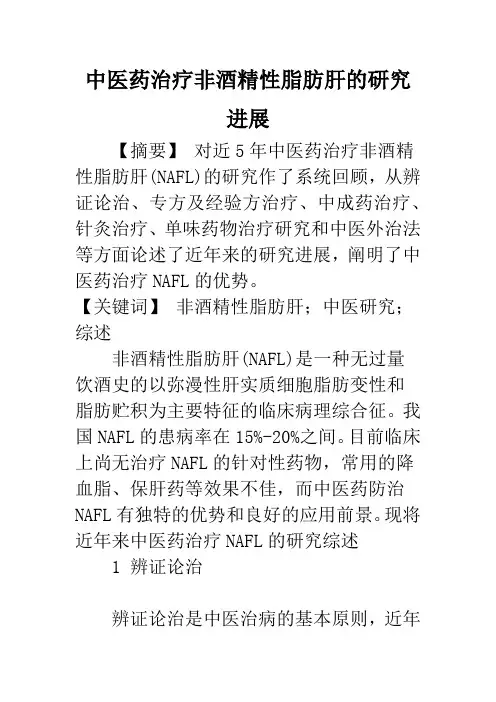 中医药治疗非酒精性脂肪肝的研究进展

【摘要】 对近5年中医药治疗非酒精性脂肪肝(NAFL)的研究作了系统回顾，从辨证论治、专方及经验方治疗、中成药治疗、针灸治疗、单味药物治疗研究和中医外治法等方面论述了近年来的研究进展，阐明了中医药治疗NAFL的优势。

【关键词】 非酒精性脂肪肝；中医研究；综述

非酒精性脂肪肝(NAFL)是一种无过量饮酒史的以弥漫性肝实质细胞脂肪变性和脂肪贮积为主要特征的临床病理综合征。我国NAFL的患病率在15%-20%之间。目前临床上尚无治疗NAFL的针对性药物，常用的降血脂、保肝药等效果不佳，而中医药防治NAFL有独特的优势和良好的应用前景。现将近年来中医药治疗NAFL的研究综述

1 辨证论治

辨证论治是中医治病的基本原则，近年